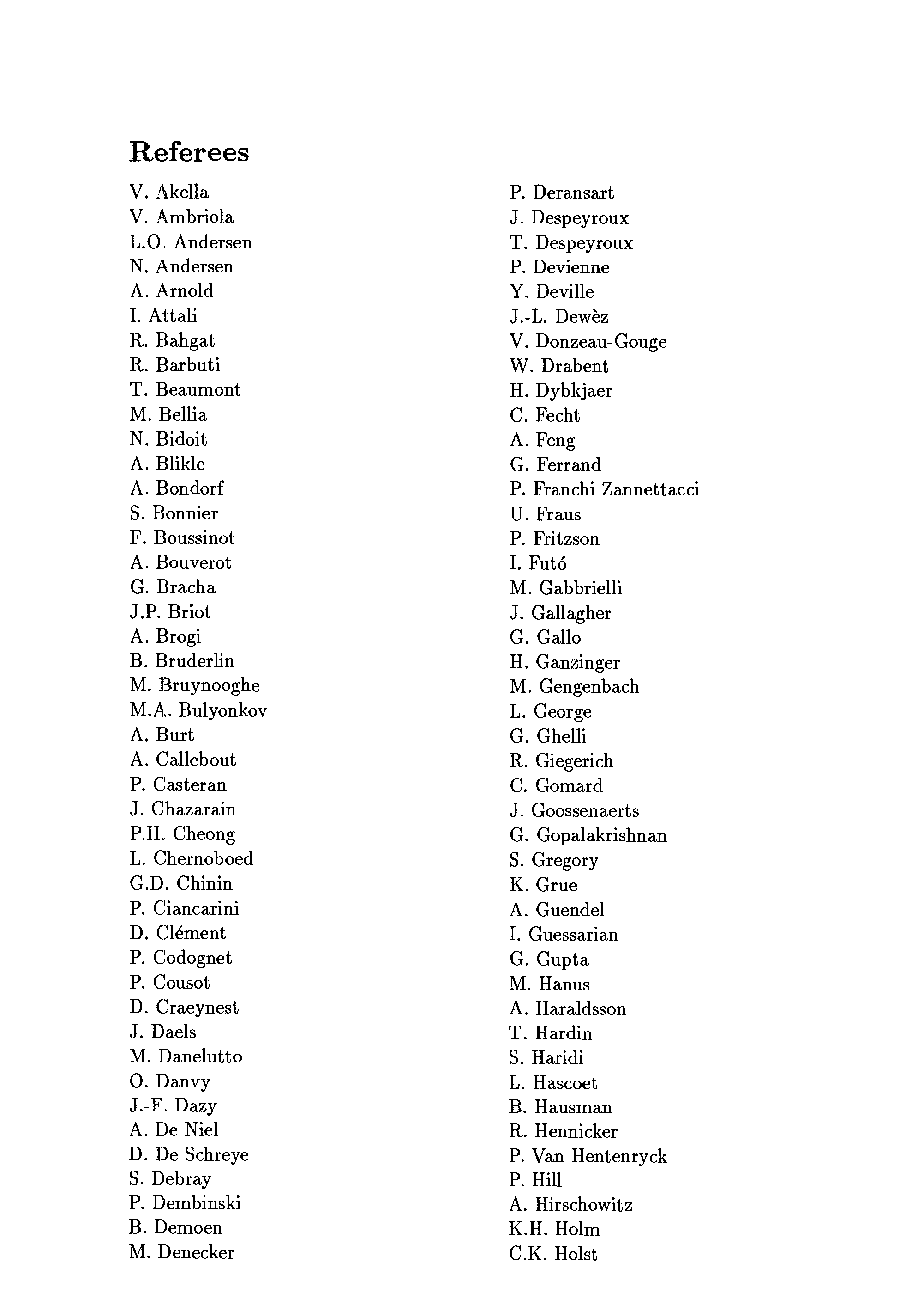 Referees

V. Akella
V. Ambriola
L.O. Andersen
N. Andersen
A. Arnold
I. Attali
R. Bahgat
R. Barbuti
T. Beaumont
M. Bellia
N. Bidoit
A. Blikle
A. Bondorf
S. Bonnier
F. Boussinot
A. Bouverot
G. Bracha
J.P. Briot
A. Brogi
B. Bruderlin
M. Bruynooghe
M.A. Bulyonkov
A. Burt
A. Callebout
P. Casteran
J. Chazarain
P.H. Cheong
L. Chernoboed
G.D. Chinin
P. Ciancarini
D. Clément
P. Codognet
P. Cousot
D. Craeynest
J. Daels
M. Danelutto
O. Danvy
J.-F. Dazy
A. De Niel
D. De Schreye
S. Debray
P. Dembinski
B. Demoen
M. Denecker

P. Deransart
J. Despeyroux
T. Despeyroux
P. Devienne
Y. Deville
J.-L. Dewèz
V. Donzeau-Gouge
W. Drabent
H. Dybkjaer
C. Fecht
A. Feng
G. Ferrand
P. Franchi Zannettacci
U. Fraus
P. Fritzson
I. Futó
M. Gabbrielli
J. Gallagher
G. Gallo
H. Ganzinger
M. Gengenbach
L. George
G. Ghelli
R. Giegerich
C. Gomard
J. Goossenaerts
G. Gopalakrishnan
S. Gregory
K. Grue
A. Guendel
I. Guessarian
G. Gupta
M. Hanus
A. Haraldsson
T. Hardin
S. Haridi
L. Hascoet
B. Hausman
R. Hennicker
P. Van Hentenryck
P. Hill
A. Hirschowitz
K.H. Holm
C.K. Holst